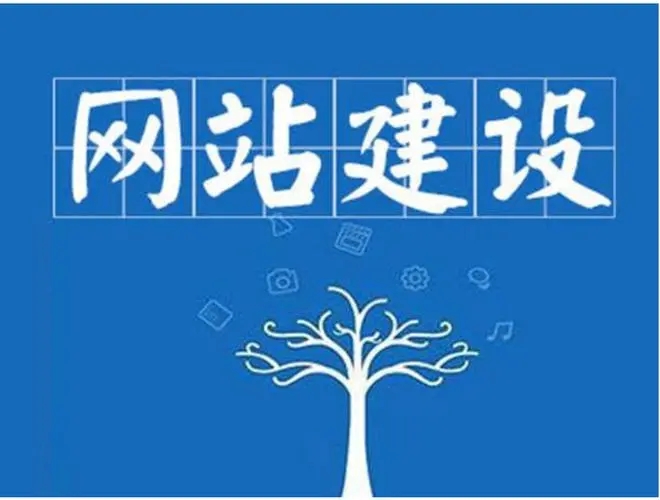 网站建设